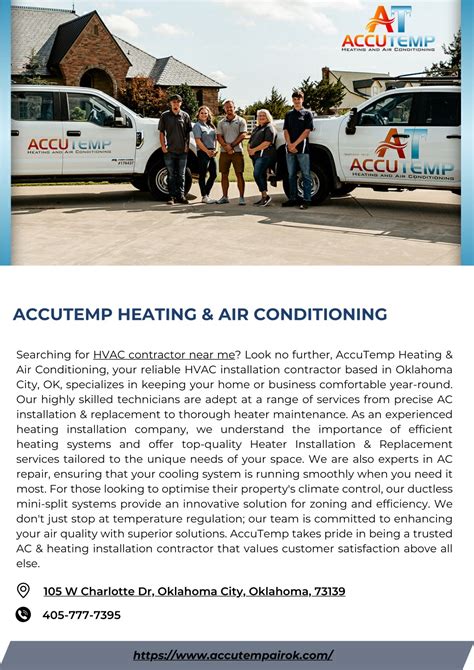 AT
ACCUTEMP
HEATING AND AIR CONDITIONING

ACCUTEMP
HEATING AND AIR CONDITIONING

AT
ACCUTEMP
HEATING AND AIR CONDITIONING

ACCUTEMP HEATING & AIR CONDITIONING

Searching for HVAC contractor near me? Look no further, AccuTemp Heating & Air Conditioning, your reliable HVAC installation contractor based in Oklahoma City, OK, specializes in keeping your home or business comfortable year-round. Our highly skilled technicians are adept at a range of services from precise AC installation & replacement to thorough heater maintenance. As an experienced heating installation company, we understand the importance of efficient heating systems and offer top-quality Heater Installation & Replacement services tailored to the unique needs of your space. We are also experts in AC repair, ensuring that your cooling system is running smoothly when you need it most. For those looking to optimise their property's climate control, our ductless mini-split systems provide an innovative solution for zoning and efficiency. We don't just stop at temperature regulation; our team is committed to enhancing your air quality with superior solutions. AccuTemp takes pride in being a trusted AC & heating installation contractor that values customer satisfaction above all else.

105 W Charlotte Dr, Oklahoma City, Oklahoma, 73139

405-777-7395

https://www.accutempairok.com/